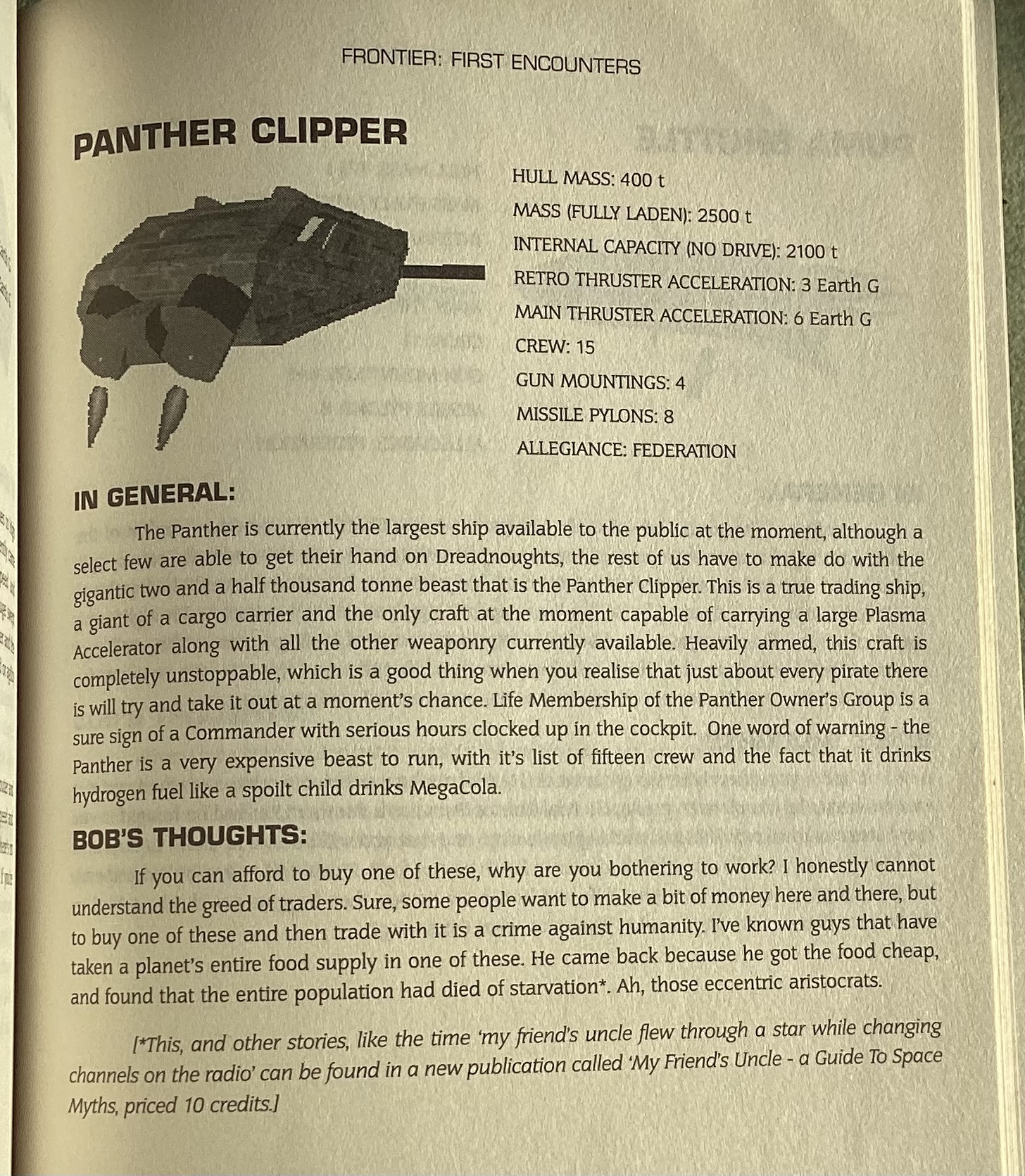 FRONTIER: FIRST ENCOUNTERS

PANTHER CLIPPER

HULL MASS: 400 t
MASS (FULLY LADEN): 2500 t
INTERNAL CAPACITY (NO DRIVE): 2100 t
RETRO THRUSTER ACCELERATION: 3 Earth G
MAIN THRUSTER ACCELERATION: 6 Earth G
CREW: 15
GUN MOUNTINGS: 4
MISSILE PYLONS: 8
ALLEGIANCE: FEDERATION

IN GENERAL:

The Panther is currently the largest ship available to the public at the moment, although a select few are able to get their hand on Dreadnoughts, the rest of us have to make do with the gigantic two and a half thousand tonne beast that is the Panther Clipper. This is a true trading ship, a giant of a cargo carrier and the only craft at the moment capable of carrying a large Plasma Accelerator along with all the other weaponry currently available. Heavily armed, this craft is completely unstoppable, which is a good thing when you realise that just about every pirate there is will try and take it out at a moment's chance. Life Membership of the Panther Owner's Group is a sure sign of a Commander with serious hours clocked up in the cockpit. One word of warning - the Panther is a very expensive beast to run, with it's list of fifteen crew and the fact that it drinks hydrogen fuel like a spoilt child drinks MegaCola.

BOB'S THOUGHTS:

If you can afford to buy one of these, why are you bothering to work? I honestly cannot understand the greed of traders. Sure, some people want to make a bit of money here and there, but to buy one of these and then trade with it is a crime against humanity. I've known guys that have taken a planet's entire food supply in one of these. He came back because he got the food cheap, and found that the entire population had died of starvation*. Ah, those eccentric aristocrats.

[*This, and other stories, like the time 'my friend's uncle flew through a star while changing channels on the radio' can be found in a new publication called 'My Friend's Uncle - a Guide To Space Myths, priced 10 credits.]